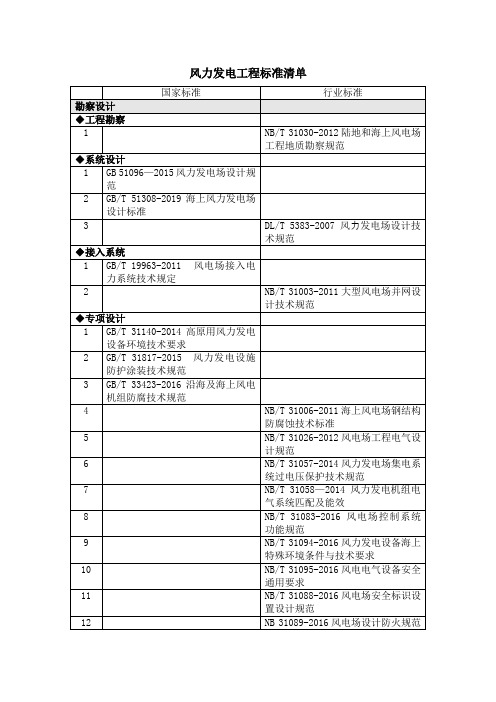 风力发电工程标准清单

| | 国家标准 | 行业标准 |
|---|---|---|
| 勘察设计 | | |
| ◆工程勘察 | | |
| 1 | | NB/T 31030-2012 陆地和海上风电场工程地质勘察规范 |
| ◆系统设计 | | |
| 1 | GB 51096—2015 风力发电场设计规范 | |
| 2 | GB/T 51308-2019 海上风力发电场设计标准 | |
| 3 | | DL/T 5383-2007 风力发电场设计技术规范 |
| ◆接入系统 | | |
| 1 | GB/T 19963-2011 风电场接入电力系统技术规定 | |
| 2 | | NB/T 31003-2011 大型风电场并网设计技术规范 |
| ◆专项设计 | | |
| 1 | GB/T 31140-2014 高原用风力发电设备环境技术要求 | |
| 2 | GB/T 31817-2015 风力发电设施防护涂装技术规范 | |
| 3 | GB/T 33423-2016 沿海及海上风电机组防腐技术规范 | |
| 4 | | NB/T 31006-2011 海上风电场钢结构防腐蚀技术标准 |
| 5 | | NB/T 31026-2012 风电场工程电气设计规范 |
| 6 | | NB/T 31057-2014 风力发电场集电系统过电压保护技术规范 |
| 7 | | NB/T 31058—2014 风力发电机组电气系统匹配及能效 |
| 8 | | NB/T 31083-2016 风电场控制系统功能规范 |
| 9 | | NB/T 31094-2016 风力发电设备海上特殊环境条件与技术要求 |
| 10 | | NB/T 31095-2016 风电电气设备安全通用要求 |
| 11 | | NB/T 31088-2016 风电场安全标识设置设计规范 |
| 12 | | NB 31089-2016 风电场设计防火规范 |